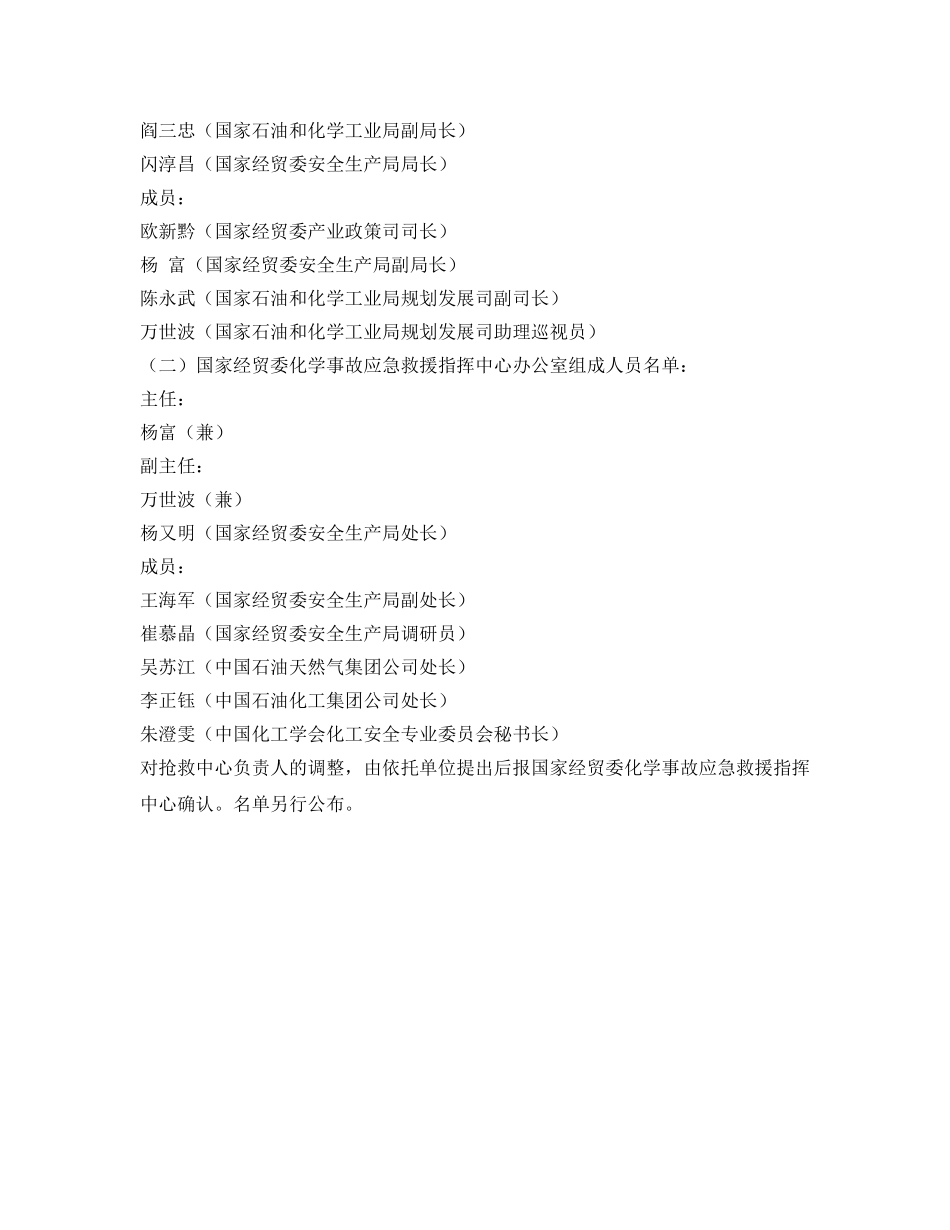 阎三忠（国家石油和化学工业局副局长）
闪淳昌（国家经贸委安全生产局局长）
成员：
欧新黔（国家经贸委产业政策司司长）
杨 富（国家经贸委安全生产局副局长）
陈永武（国家石油和化学工业局规划发展司副司长）
万世波（国家石油和化学工业局规划发展司助理巡视员）
（二）国家经贸委化学事故应急救援指挥中心办公室组成人员名单：
主任：
杨富（兼）
副主任：
万世波（兼）
杨又明（国家经贸委安全生产局处长）
成员：
王海军（国家经贸委安全生产局副处长）
崔慕晶（国家经贸委安全生产局调研员）
吴苏江（中国石油天然气集团公司处长）
李正钰（中国石油化工集团公司处长）
朱澄雯（中国化工学会化工安全专业委员会秘书长）
对抢救中心负责人的调整，由依托单位提出后报国家经贸委化学事故应急救援指挥中心确认。名单另行公布。